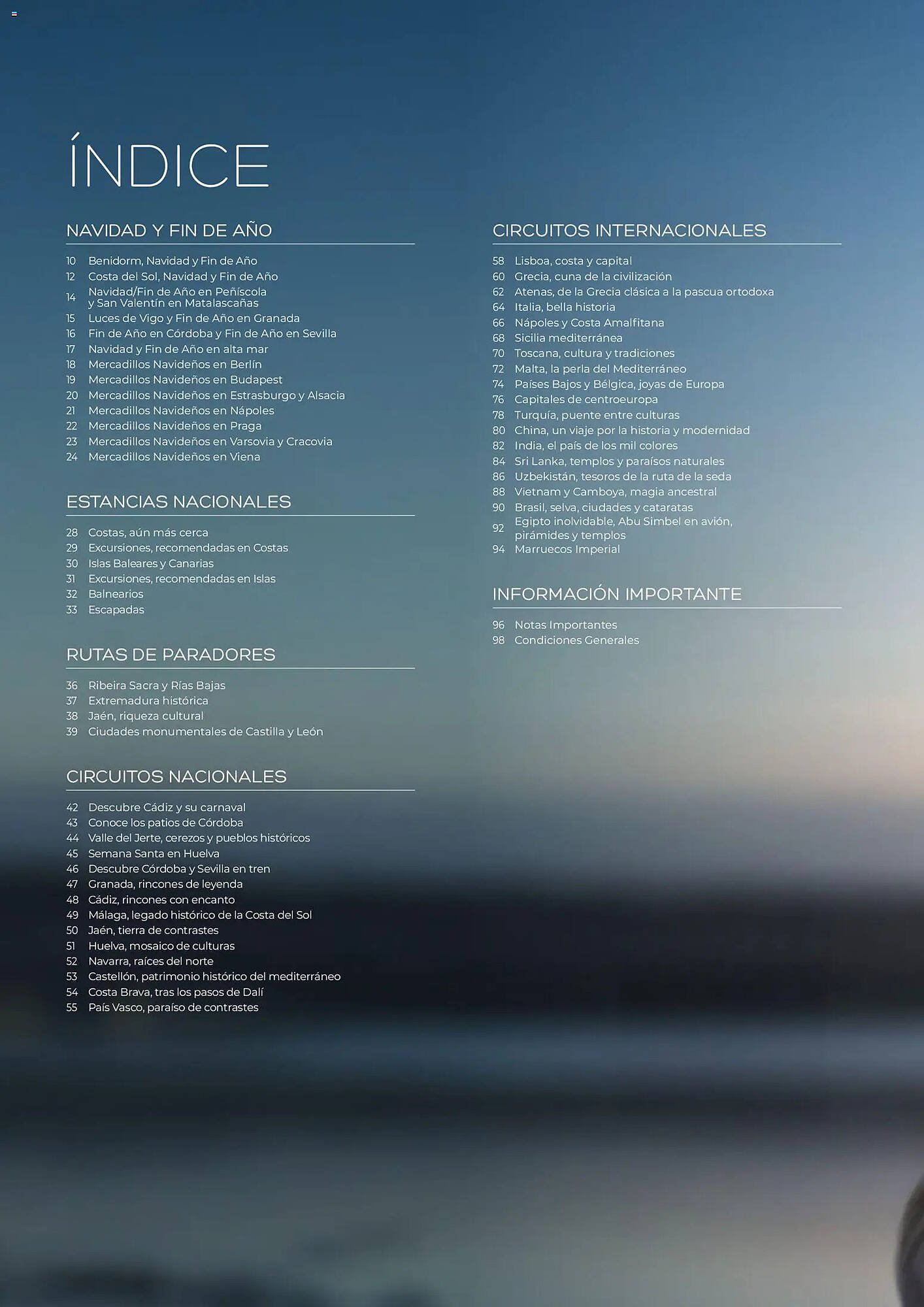 ÍNDICE

NAVIDAD Y FIN DE AÑO

10 Benidorm, Navidad y Fin de Año
12 Costa del Sol, Navidad y Fin de Año
14 Navidad/Fin de Año en Peñíscola y San Valentín en Matalascañas
15 Luces de Vigo y Fin de Año en Granada
16 Fin de Año en Córdoba y Fin de Año en Sevilla
17 Navidad y Fin de Año en alta mar
18 Mercadillos Navideños en Berlín
19 Mercadillos Navideños en Budapest
20 Mercadillos Navideños en Estrasburgo y Alsacia
21 Mercadillos Navideños en Nápoles
22 Mercadillos Navideños en Praga
23 Mercadillos Navideños en Varsovia y Cracovia
24 Mercadillos Navideños en Viena

ESTANCIAS NACIONALES

28 Costas, aún más cerca
29 Excursiones, recomendadas en Costas
30 Islas Baleares y Canarias
31 Excursiones, recomendadas en Islas
32 Balnearios
33 Escapadas

RUTAS DE PARADORES

36 Ribeira Sacra y Rías Bajas
37 Extremadura histórica
38 Jaén, riqueza cultural
39 Ciudades monumentales de Castilla y León

CIRCUITOS NACIONALES

42 Descubre Cádiz y su carnaval
43 Conoce los patios de Córdoba
44 Valle del Jerte, cerezos y pueblos históricos
45 Semana Santa en Huelva
46 Descubre Córdoba y Sevilla en tren
47 Granada, rincones de leyenda
48 Cádiz, rincones con encanto
49 Málaga, legado histórico de la Costa del Sol
50 Jaén, tierra de contrastes
51 Huelva, mosaico de culturas
52 Navarra, raíces del norte
53 Castellón, patrimonio histórico del mediterráneo
54 Costa Brava, tras los pasos de Dalí
55 País Vasco, paraíso de contrastes

CIRCUITOS INTERNACIONALES

58 Lisboa, costa y capital
60 Grecia, cuna de la civilización
62 Atenas, de la Grecia clásica a la pascua ortodoxa
64 Italia, bella historia
66 Nápoles y Costa Amalfitana
68 Sicilia mediterránea
70 Toscana, cultura y tradiciones
72 Malta, la perla del Mediterráneo
74 Países Bajos y Bélgica, joyas de Europa
76 Capitales de centroeuropa
78 Turquía, puente entre culturas
80 China, un viaje por la historia y modernidad
82 India, el país de los mil colores
84 Sri Lanka, templos y paraísos naturales
86 Uzbekistán, tesoros de la ruta de la seda
88 Vietnam y Camboya, magia ancestral
90 Brasil, selva, ciudades y cataratas
92 Egipto inolvidable, Abu Simbel en avión, pirámides y templos
94 Marruecos Imperial

INFORMACIÓN IMPORTANTE

96 Notas Importantes
98 Condiciones Generales